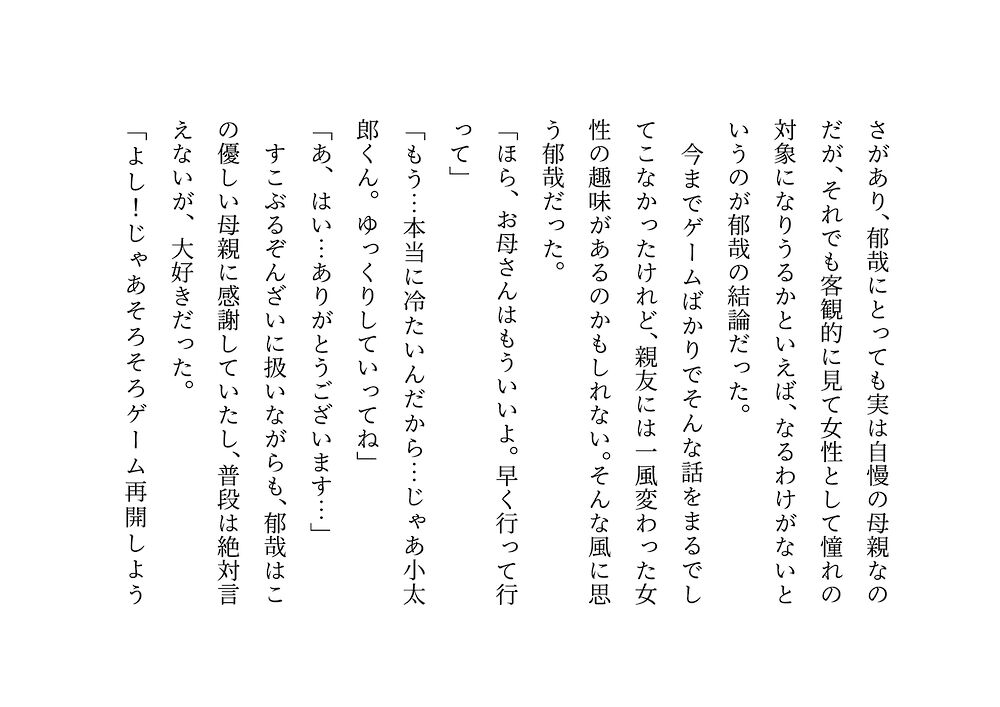 さがあり、郁哉にとっても実は自慢の母親なのだが、それでも客観的に見て女性として憧れの対象になりうるかといえば、なるわけがないというのが郁哉の結論だった。

今までゲームばかりでそんな話をまるでしてこなかったけれど、親友には一風変わった女性の趣味があるのかもしれない。そんな風に思う郁哉だった。

「ほら、お母さんはもういいよ。早く行って行って」

「もう…本当に冷たいんだから…じゃあ小太郎くん。ゆっくりしていってね」

「あ、はい…ありがとうございます…」

すこぶるぞんざいに扱いながらも、郁哉はこの優しい母親に感謝していたし、普段は絶対言えないが、大好きだった。

「よし！じゃあそろそろゲーム再開しよう